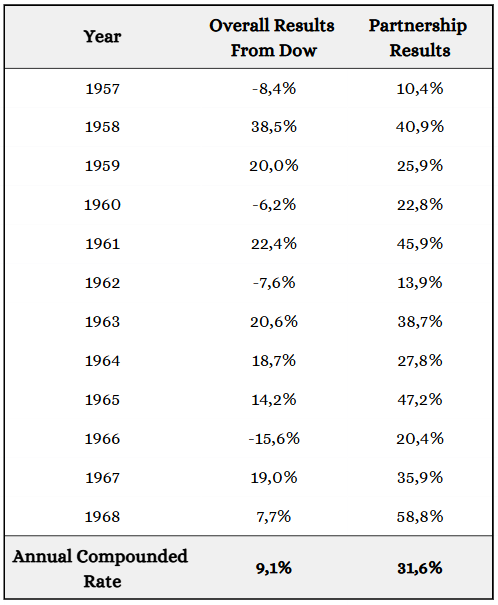 | Year | Overall Results From Dow | Partnership Results |
|---|---|---|
| 1957 | -8,4% | 10,4% |
| 1958 | 38,5% | 40,9% |
| 1959 | 20,0% | 25,9% |
| 1960 | -6,2% | 22,8% |
| 1961 | 22,4% | 45,9% |
| 1962 | -7,6% | 13,9% |
| 1963 | 20,6% | 38,7% |
| 1964 | 18,7% | 27,8% |
| 1965 | 14,2% | 47,2% |
| 1966 | -15,6% | 20,4% |
| 1967 | 19,0% | 35,9% |
| 1968 | 7,7% | 58,8% |
| Annual Compounded Rate | 9,1% | 31,6% |